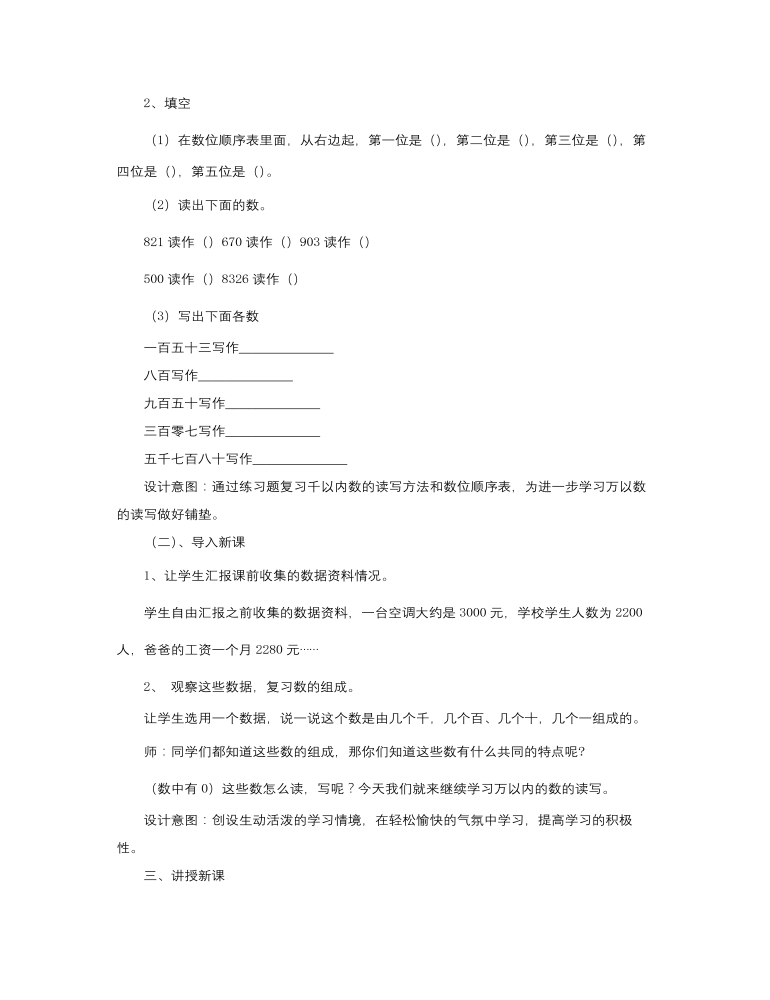 2、填空

（1）在数位顺序表里面，从右边起，第一位是（），第二位是（），第三位是（），第四位是（），第五位是（）。

（2）读出下面的数。

821 读作（）670 读作（）903 读作（）

500 读作（）8326 读作（）

（3）写出下面各数

一百五十三写作______________

八百写作______________

九百五十写作______________

三百零七写作______________

五千七百八十写作______________

设计意图：通过练习题复习千以内数的读写方法和数位顺序表，为进一步学习万以数的读写做好铺垫。

（二）、导入新课

1、让学生汇报课前收集的数据资料情况。

学生自由汇报之前收集的数据资料，一台空调大约是 3000 元，学校学生人数为 2200 人，爸爸的工资一个月 2280 元……

2、 观察这些数据，复习数的组成。

让学生选用一个数据，说一说这个数是由几个千，几个百、几个十，几个一组成的。

师：同学们都知道这些数的组成，那你们知道这些数有什么共同的特点呢?

（数中有 0）这些数怎么读，写呢？今天我们就来继续学习万以内的数的读写。

设计意图：创设生动活泼的学习情境，在轻松愉快的气氛中学习，提高学习的积极性。

三、讲授新课